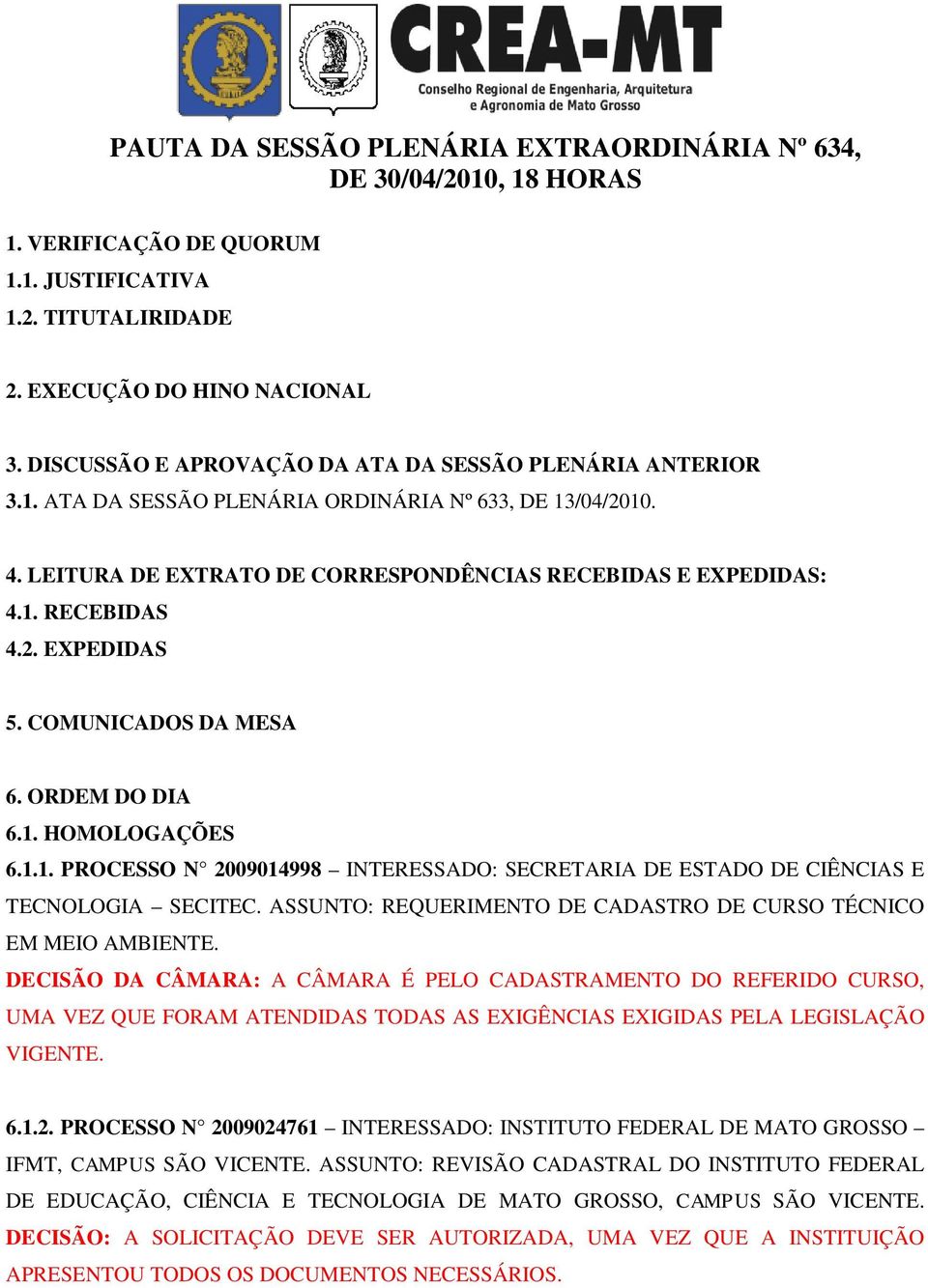 CREA-MT
Conselho Regional de Engenharia, Arquitetura e Agronomia de Mato Grosso

PAUTA DA SESSÃO PLENÁRIA EXTRAORDINÁRIA Nº 634, DE 30/04/2010, 18 HORAS

1. VERIFICAÇÃO DE QUORUM
1.1. JUSTIFICATIVA
1.2. TITUTALIRIDADE

2. EXECUÇÃO DO HINO NACIONAL

3. DISCUSSÃO E APROVAÇÃO DA ATA DA SESSÃO PLENÁRIA ANTERIOR
3.1. ATA DA SESSÃO PLENÁRIA ORDINÁRIA Nº 633, DE 13/04/2010.

4. LEITURA DE EXTRATO DE CORRESPONDÊNCIAS RECEBIDAS E EXPEDIDAS:
4.1. RECEBIDAS
4.2. EXPEDIDAS

5. COMUNICADOS DA MESA

6. ORDEM DO DIA
6.1. HOMOLOGAÇÕES
6.1.1. PROCESSO N° 2009014998 – INTERESSADO: SECRETARIA DE ESTADO DE CIÊNCIAS E TECNOLOGIA – SECITEC. ASSUNTO: REQUERIMENTO DE CADASTRO DE CURSO TÉCNICO EM MEIO AMBIENTE.
DECISÃO DA CÂMARA: A CÂMARA É PELO CADASTRAMENTO DO REFERIDO CURSO, UMA VEZ QUE FORAM ATENDIDAS TODAS AS EXIGÊNCIAS EXIGIDAS PELA LEGISLAÇÃO VIGENTE.

6.1.2. PROCESSO N° 2009024761 – INTERESSADO: INSTITUTO FEDERAL DE MATO GROSSO – IFMT, CAMPUS SÃO VICENTE. ASSUNTO: REVISÃO CADASTRAL DO INSTITUTO FEDERAL DE EDUCAÇÃO, CIÊNCIA E TECNOLOGIA DE MATO GROSSO, CAMPUS SÃO VICENTE. DECISÃO: A SOLICITAÇÃO DEVE SER AUTORIZADA, UMA VEZ QUE A INSTITUIÇÃO APRESENTOU TODOS OS DOCUMENTOS NECESSÁRIOS.